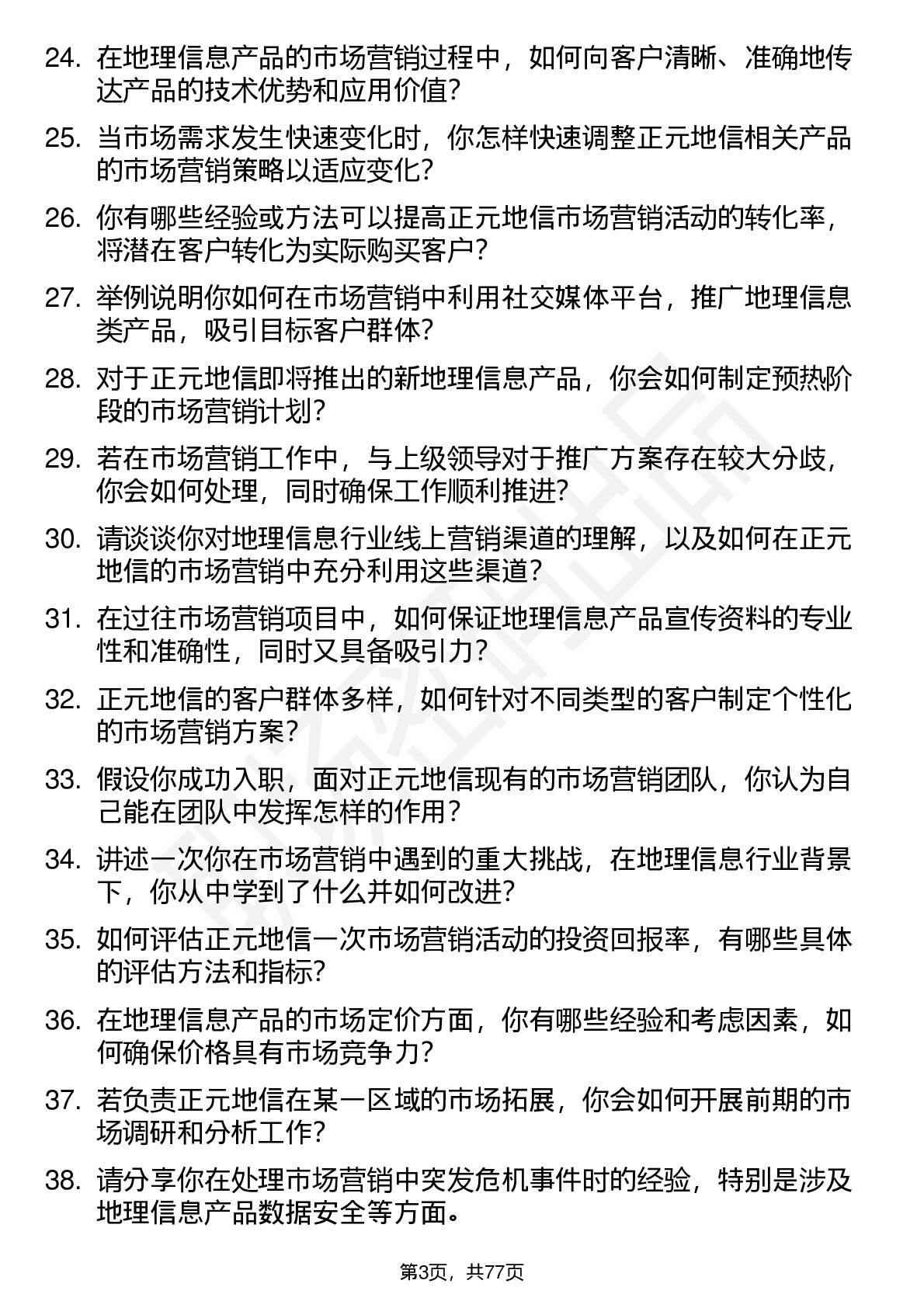 24. 在地理信息产品的市场营销过程中，如何向客户清晰、准确地传达产品的技术优势和应用价值?

25. 当市场需求发生快速变化时，你怎样快速调整正元地信相关产品的市场营销策略以适应变化?

26. 你有哪些经验或方法可以提高正元地信市场营销活动的转化率，将潜在客户转化为实际购买客户?

27. 举例说明你如何在市场营销中利用社交媒体平台，推广地理信息类产品，吸引目标客户群体?

28. 对于正元地信即将推出的新地理信息产品，你会如何制定预热阶段的市场营销计划?

29. 若在市场营销工作中，与上级领导对于推广方案存在较大分歧，你会如何处理，同时确保工作顺利推进?

30. 请谈谈你对地理信息行业线上营销渠道的理解，以及如何在正元地信的市场营销中充分利用这些渠道?

31. 在过往市场营销项目中，如何保证地理信息产品宣传资料的专业性和准确性，同时又具备吸引力?

32. 正元地信的客户群体多样，如何针对不同类型的客户制定个性化的市场营销方案?

33. 假设你成功入职，面对正元地信现有的市场营销团队，你认为自己能在团队中发挥怎样的作用?

34. 讲述一次你在市场营销中遇到的重大挑战，在地理信息行业背景下，你从中学到了什么并如何改进?

35. 如何评估正元地信一次市场营销活动的投资回报率，有哪些具体的评估方法和指标?

36. 在地理信息产品的市场定价方面，你有哪些经验和考虑因素，如何确保价格具有市场竞争力?

37. 若负责正元地信在某一区域的市场拓展，你会如何开展前期的市场调研和分析工作?

38. 请分享你在处理市场营销中突发危机事件时的经验，特别是涉及地理信息产品数据安全等方面。

第3页，共77页